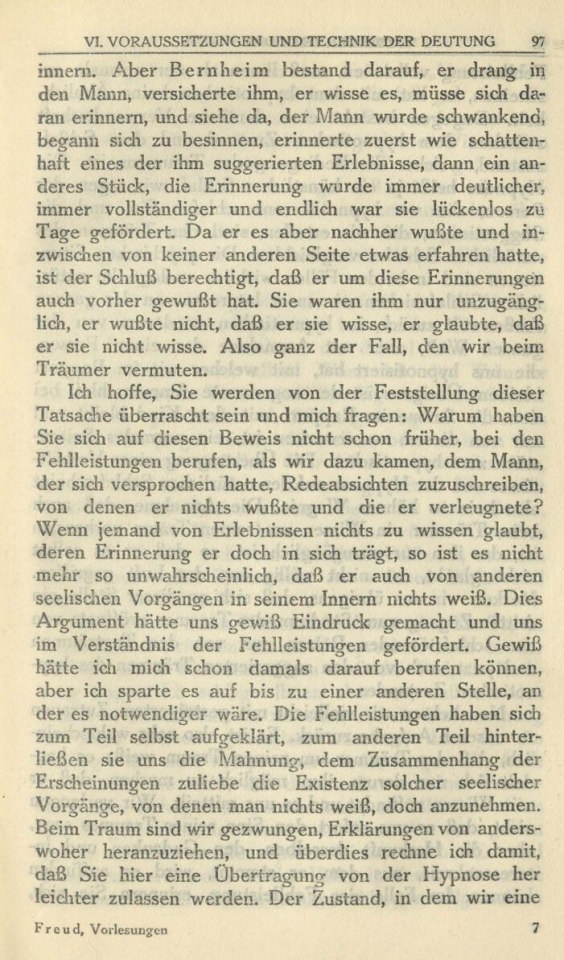 VI. VORAUSSETZUNGEN UND TECHNIK DER DEUTUNG 97

innern. Aber Bernheim bestand darauf, er drang in den Mann, versicherte ihm, er wisse es, müsse sich daran erinnern, und siehe da, der Mann wurde schwankend, begann sich zu besinnen, erinnerte zuerst wie schattenhaft eines der ihm suggerierten Erlebnisse, dann ein anderes Stück, die Erinnerung wurde immer deutlicher, immer vollständiger und endlich war sie lückenlos zu Tage gefördert. Da er es aber nachher wußte und inzwischen von keiner anderen Seite etwas erfahren hatte, ist der Schluß berechtigt, daß er um diese Erinnerungen auch vorher gewußt hat. Sie waren ihm nur unzugänglich, er wußte nicht, daß er sie wisse, er glaubte, daß er sie nicht wisse. Also ganz der Fall, den wir beim Träumer vermuten.

Ich hoffe, Sie werden von der Feststellung dieser Tatsache überrascht sein und mich fragen: Warum haben Sie sich auf diesen Beweis nicht schon früher, bei den Fehlleistungen berufen, als wir dazu kamen, dem Mann, der sich versprochen hatte, Redeabsichten zuzuschreiben, von denen er nichts wußte und die er verleugnete? Wenn jemand von Erlebnissen nichts zu wissen glaubt, deren Erinnerung er doch in sich trägt, so ist es nicht mehr so unwahrscheinlich, daß er auch von anderen seelischen Vorgängen in seinem Innern nichts weiß. Dies Argument hätte uns gewiß Eindruck gemacht und uns im Verständnis der Fehlleistungen gefördert. Gewiß hätte ich mich schon damals darauf berufen können, aber ich sparte es auf bis zu einer anderen Stelle, an der es notwendiger wäre. Die Fehlleistungen haben sich zum Teil selbst aufgeklärt, zum anderen Teil hinterließen sie uns die Mahnung, dem Zusammenhang der Erscheinungen zuliebe die Existenz solcher seelischer Vorgänge, von denen man nichts weiß, doch anzunehmen. Beim Traum sind wir gezwungen, Erklärungen von anderswoher heranzuziehen, und überdies rechne ich damit, daß Sie hier eine Übertragung von der Hypnose her leichter zulassen werden. Der Zustand, in dem wir eine

Freud, Vorlesungen 7